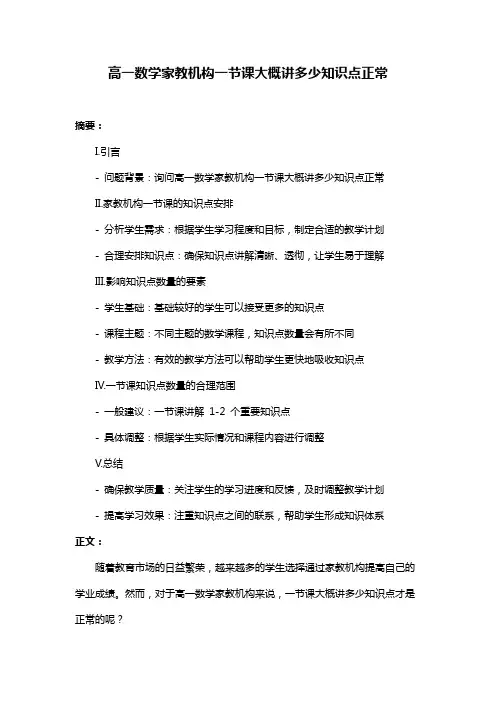 高一数学家教机构一节课大概讲多少知识点正常

摘要：

I.引言

- 问题背景：询问高一数学家教机构一节课大概讲多少知识点正常

II.家教机构一节课的知识点安排

- 分析学生需求：根据学生学习程度和目标，制定合适的教学计划

- 合理安排知识点：确保知识点讲解清晰、透彻，让学生易于理解

III.影响知识点数量的要素

- 学生基础：基础较好的学生可以接受更多的知识点

- 课程主题：不同主题的数学课程，知识点数量会有所不同

- 教学方法：有效的教学方法可以帮助学生更快地吸收知识点

IV.一节课知识点数量的合理范围

- 一般建议：一节课讲解 1-2 个重要知识点

- 具体调整：根据学生实际情况和课程内容进行调整

V.总结

- 确保教学质量：关注学生的学习进度和反馈，及时调整教学计划

- 提高学习效果：注重知识点之间的联系，帮助学生形成知识体系

正文：

随着教育市场的日益繁荣，越来越多的学生选择通过家教机构提高自己的学业成绩。然而，对于高一数学家教机构来说，一节课大概讲多少知识点才是正常的呢？